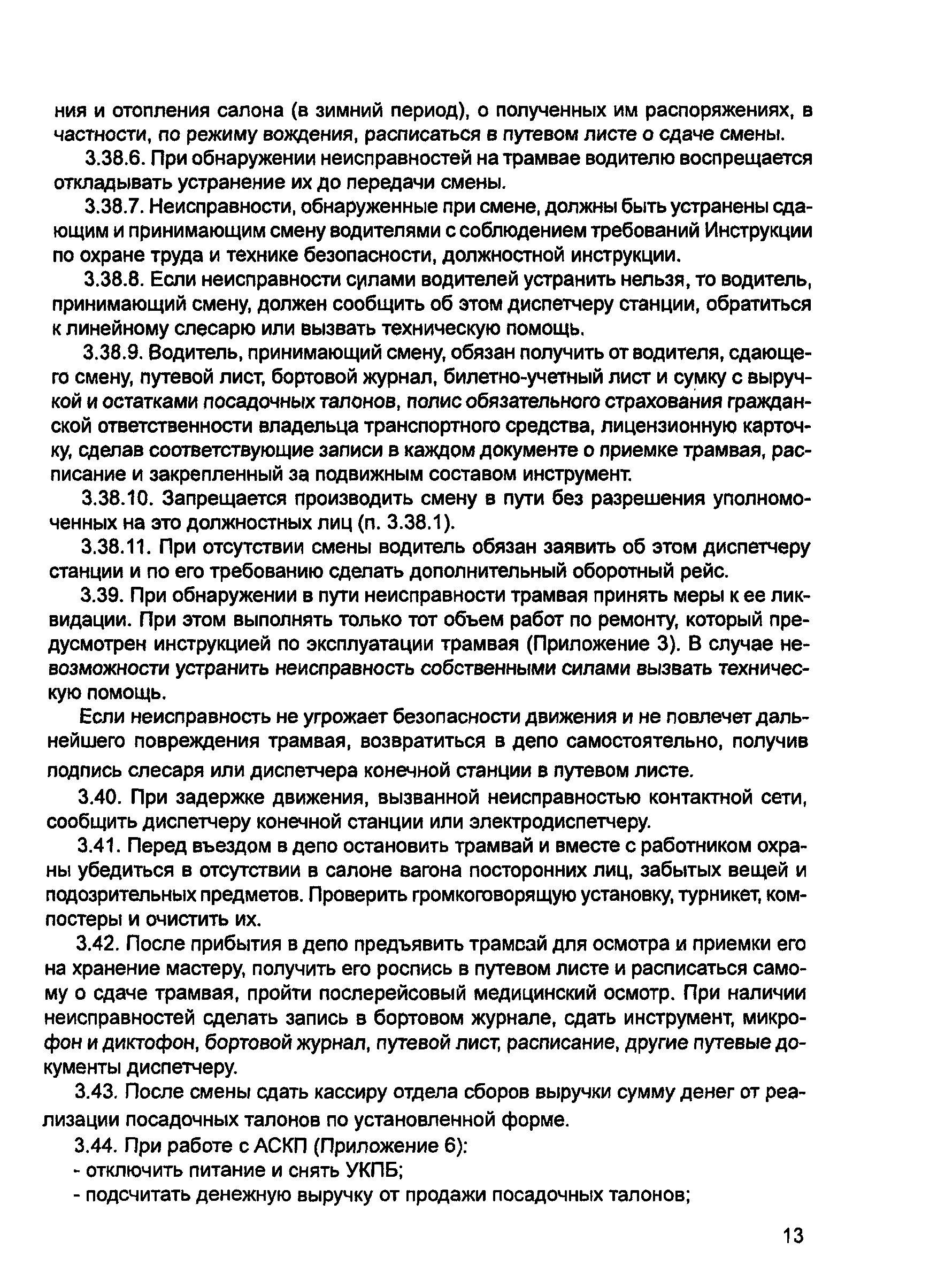 ния и отопления салона (в зимний период), о полученных им распоряжениях, в частности, по режиму вождения, расписаться в путевом листе о сдаче смены.

3.38.6. При обнаружении неисправностей на трамвае водителю воспрещается откладывать устранение их до передачи смены.

3.38.7. Неисправности, обнаруженные при смене, должны быть устранены сдающим и принимающим смену водителями с соблюдением требований Инструкции по охране труда и технике безопасности, должностной инструкции.

3.38.8. Если неисправности силами водителей устранить нельзя, то водитель, принимающий смену, должен сообщить об этом диспетчеру станции, обратиться к линейному слесарю или вызвать техническую помощь.

3.38.9. Водитель, принимающий смену, обязан получить от водителя, сдающего смену, путевой лист, бортовой журнал, билетно-учетный лист и сумку с выручкой и остатками посадочных талонов, полис обязательного страхования гражданской ответственности владельца транспортного средства, лицензионную карточку, сделав соответствующие записи в каждом документе о приемке трамвая, расписание и закрепленный за подвижным составом инструмент.

3.38.10. Запрещается производить смену в пути без разрешения уполномоченных на это должностных лиц (п. 3.38.1).

3.38.11. При отсутствии смены водитель обязан заявить об этом диспетчеру станции и по его требованию сделать дополнительный оборотный рейс.

3.39. При обнаружении в пути неисправности трамвая принять меры к ее ликвидации. При этом выполнять только тот объем работ по ремонту, который предусмотрен инструкцией по эксплуатации трамвая (Приложение 3). В случае невозможности устранить неисправность собственными силами вызвать техническую помощь.

Если неисправность не угрожает безопасности движения и не повлечет дальнейшего повреждения трамвая, возвратиться в депо самостоятельно, получив подпись слесаря или диспетчера конечной станции в путевом листе.

3.40. При задержке движения, вызванной неисправностью контактной сети, сообщить диспетчеру конечной станции или электродиспетчеру.

3.41. Перед въездом в депо остановить трамвай и вместе с работником охраны убедиться в отсутствии в салоне вагона посторонних лиц, забытых вещей и подозрительных предметов. Проверить громкоговорящую установку, турникет, компостеры и очистить их.

3.42. После прибытия в депо предъявить трамвай для осмотра и приемки его на хранение мастеру, получить его роспись в путевом листе и расписаться самому о сдаче трамвая, пройти послерейсовый медицинский осмотр. При наличии неисправностей сделать запись в бортовом журнале, сдать инструмент, микрофон и диктофон, бортовой журнал, путевой лист, расписание, другие путевые документы диспетчеру.

3.43. После смены сдать кассиру отдела сборов выручки сумму денег от реализации посадочных талонов по установленной форме.

3.44. При работе с АСКП (Приложение 6):
- отключить питание и снять УКПБ;
- подсчитать денежную выручку от продажи посадочных талонов;

13